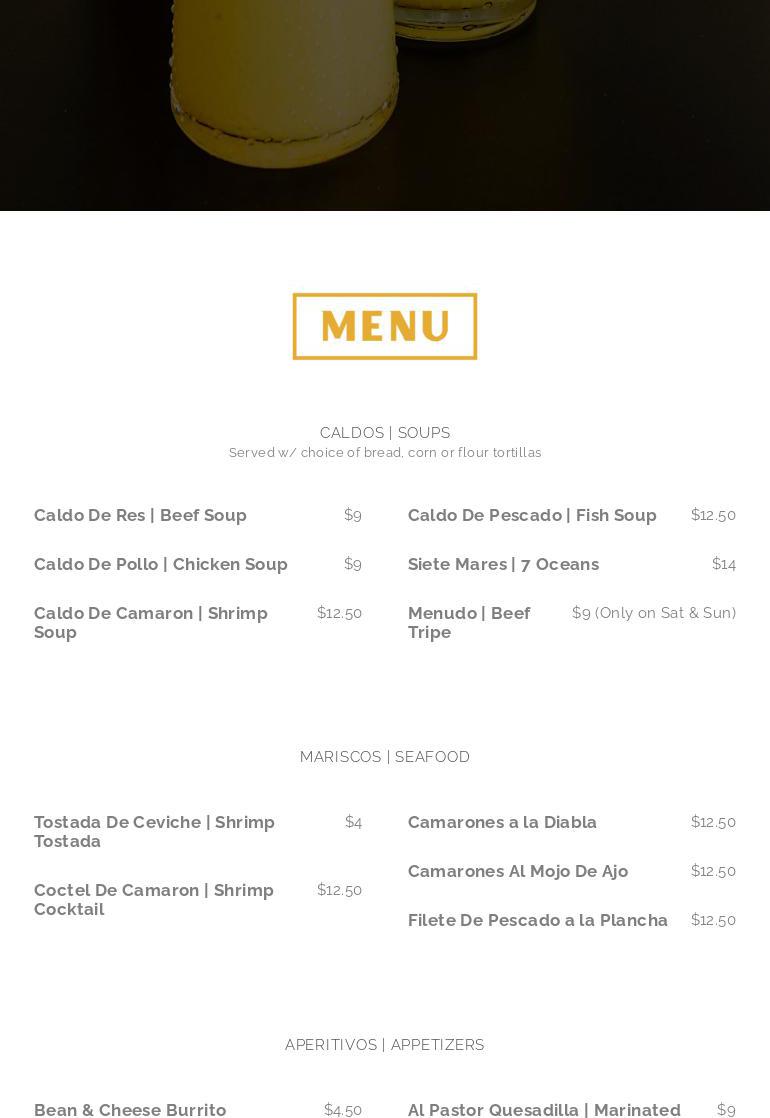 MENU

CALDOS | SOUPS
Served w/ choice of bread, corn or flour tortillas

Caldo De Res | Beef Soup $9

Caldo De Pollo | Chicken Soup $9

Caldo De Camaron | Shrimp Soup $12.50

Caldo De Pescado | Fish Soup $12.50

Siete Mares | 7 Oceans $14

Menudo | Beef Tripe $9 (Only on Sat & Sun)

MARISCOS | SEAFOOD

Tostada De Ceviche | Shrimp Tostada $4

Coctel De Camaron | Shrimp Cocktail $12.50

Camarones a la Diabla $12.50

Camarones Al Mojo De Ajo $12.50

Filete De Pescado a la Plancha $12.50

APERITIVOS | APPETIZERS

Bean & Cheese Burrito $4.50

Al Pastor Quesadilla | Marinated $9